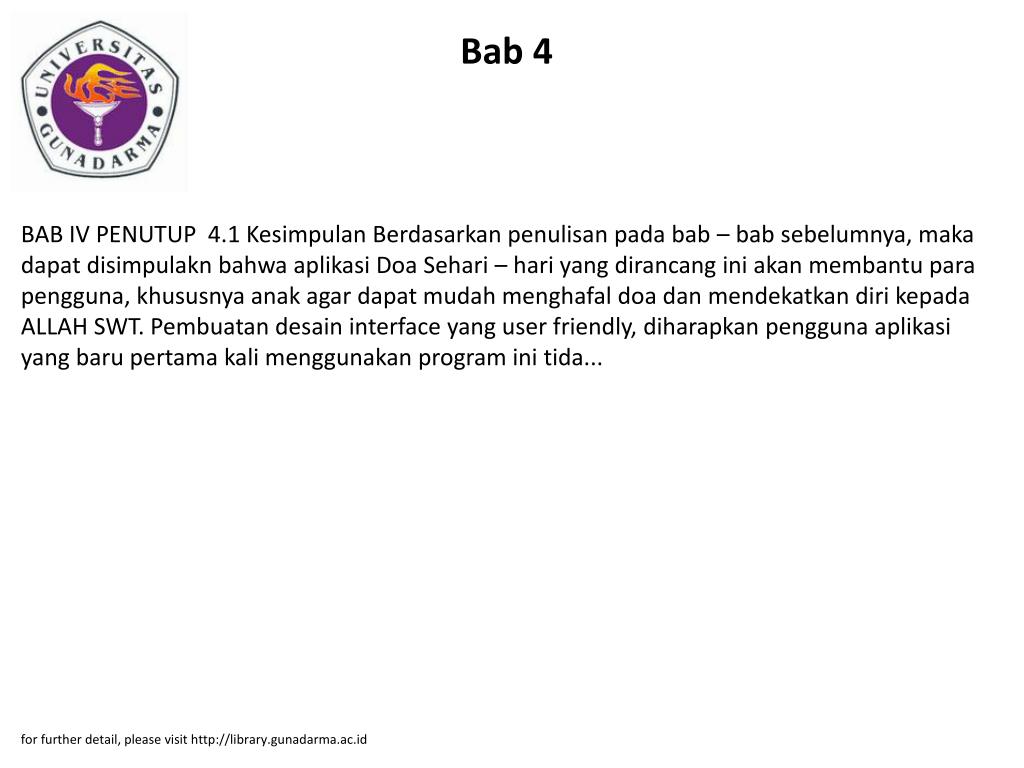 UNIVERSITAS GUNADARMA

Bab 4

BAB IV PENUTUP 4.1 Kesimpulan Berdasarkan penulisan pada bab – bab sebelumnya, maka dapat disimpulakn bahwa aplikasi Doa Sehari – hari yang dirancang ini akan membantu para pengguna, khususnya anak agar dapat mudah menghafal doa dan mendekatkan diri kepada ALLAH SWT. Pembuatan desain interface yang user friendly, diharapkan pengguna aplikasi yang baru pertama kali menggunakan program ini tida...

for further detail, please visit http://library.gunadarma.ac.id